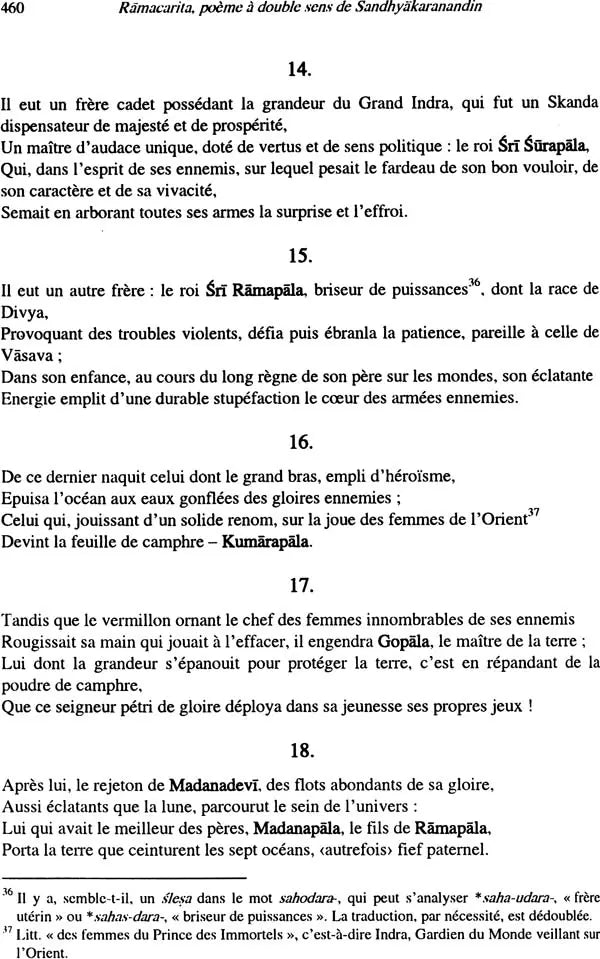 460 Rāmacarita, poème à double sens de Sandhyākaranandin

14.

Il eut un frère cadet possédant la grandeur du Grand Indra, qui fut un Skanda dispensateur de majesté et de prospérité,
Un maître d'audace unique, doté de vertus et de sens politique : le roi Śrī Śūrapāla,
Qui, dans l'esprit de ses ennemis, sur lequel pesait le fardeau de son bon vouloir, de son caractère et de sa vivacité,
Semait en arborant toutes ses armes la surprise et l'effroi.

15.

Il eut un autre frère : le roi Śrī Rāmapāla, briseur de puissances$^{36}$, dont la race de Divya,
Provoquant des troubles violents, défia puis ébranla la patience, pareille à celle de Vāsava ;
Dans son enfance, au cours du long règne de son père sur les mondes, son éclatante Energie emplit d'une durable stupéfaction le cœur des armées ennemies.

16.

De ce dernier naquit celui dont le grand bras, empli d'héroïsme,
Epuisa l'océan aux eaux gonflées des gloires ennemies ;
Celui qui, jouissant d'un solide renom, sur la joue des femmes de l'Orient$^{37}$
Devint la feuille de camphre – Kumārapāla.

17.

Tandis que le vermillon ornant le chef des femmes innombrables de ses ennemis
Rougissait sa main qui jouait à l'effacer, il engendra Gopāla, le maître de la terre ;
Lui dont la grandeur s'épanouit pour protéger la terre, c'est en répandant de la poudre de camphre,
Que ce seigneur pétri de gloire déploya dans sa jeunesse ses propres jeux !

18.

Après lui, le rejeton de Madanadevī, des flots abondants de sa gloire,
Aussi éclatants que la lune, parcourut le sein de l'univers :
Lui qui avait le meilleur des pères, Madanapāla, le fils de Rāmapāla,
Porta la terre que ceinturent les sept océans, ‹autrefois› fief paternel.

$^{36}$ Il y a, semble-t-il, un śleṣa dans le mot sahodara-, qui peut s'analyser *saha-udara-, « frère utérin » ou *sahas-dara-, « briseur de puissances ». La traduction, par nécessité, est dédoublée.
$^{37}$ Litt. « des femmes du Prince des Immortels », c'est-à-dire Indra, Gardien du Monde veillant sur l'Orient.